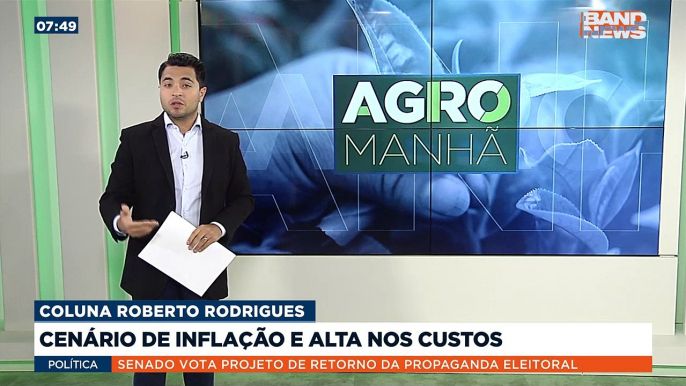 07:49

BAND NEWS

AGRO
MANHÃ

COLUNA ROBERTO RODRIGUES

CENÁRIO DE INFLAÇÃO E ALTA NOS CUSTOS

POLÍTICA SENADO VOTA PROJETO DE RETORNO DA PROPAGANDA ELEITORAL